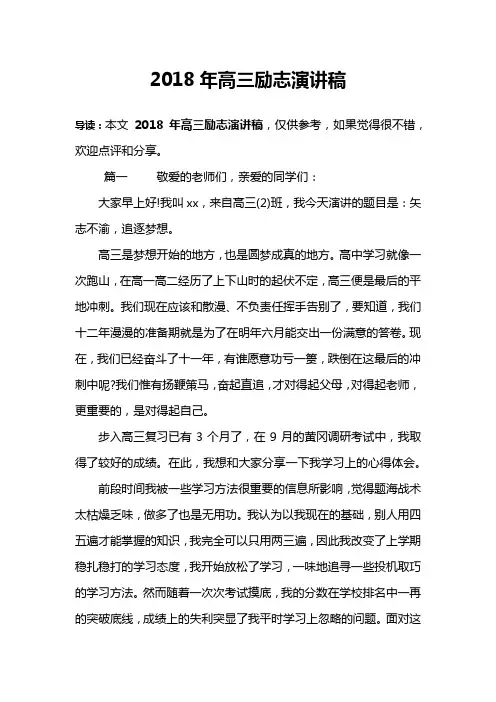 2018 年高三励志演讲稿

导读：本文 2018 年高三励志演讲稿，仅供参考，如果觉得很不错，欢迎点评和分享。

篇一 敬爱的老师们，亲爱的同学们：

大家早上好!我叫 xx，来自高三(2)班，我今天演讲的题目是：矢志不渝，追逐梦想。

高三是梦想开始的地方，也是圆梦成真的地方。高中学习就像一次跑山，在高一高二经历了上下山时的起伏不定，高三便是最后的平地冲刺。我们现在应该和散漫、不负责任挥手告别了，要知道，我们十二年漫漫的准备期就是为了在明年六月能交出一份满意的答卷。现在，我们已经奋斗了十一年，有谁愿意功亏一篑，跌倒在这最后的冲刺中呢?我们惟有扬鞭策马，奋起直追，才对得起父母，对得起老师，更重要的，是对得起自己。

步入高三复习已有 3 个月了，在 9 月的黄冈调研考试中，我取得了较好的成绩。在此，我想和大家分享一下我学习上的心得体会。

前段时间我被一些学习方法很重要的信息所影响，觉得题海战术太枯燥乏味，做多了也是无用功。我认为以我现在的基础，别人用四五遍才能掌握的知识，我完全可以只用两三遍，因此我改变了上学期稳扎稳打的学习态度，我开始放松了学习，一味地追寻一些投机取巧的学习方法。然而随着一次次考试摸底，我的分数在学校排名中一再的突破底线，成绩上的失利突显了我平时学习上忽略的问题。面对这